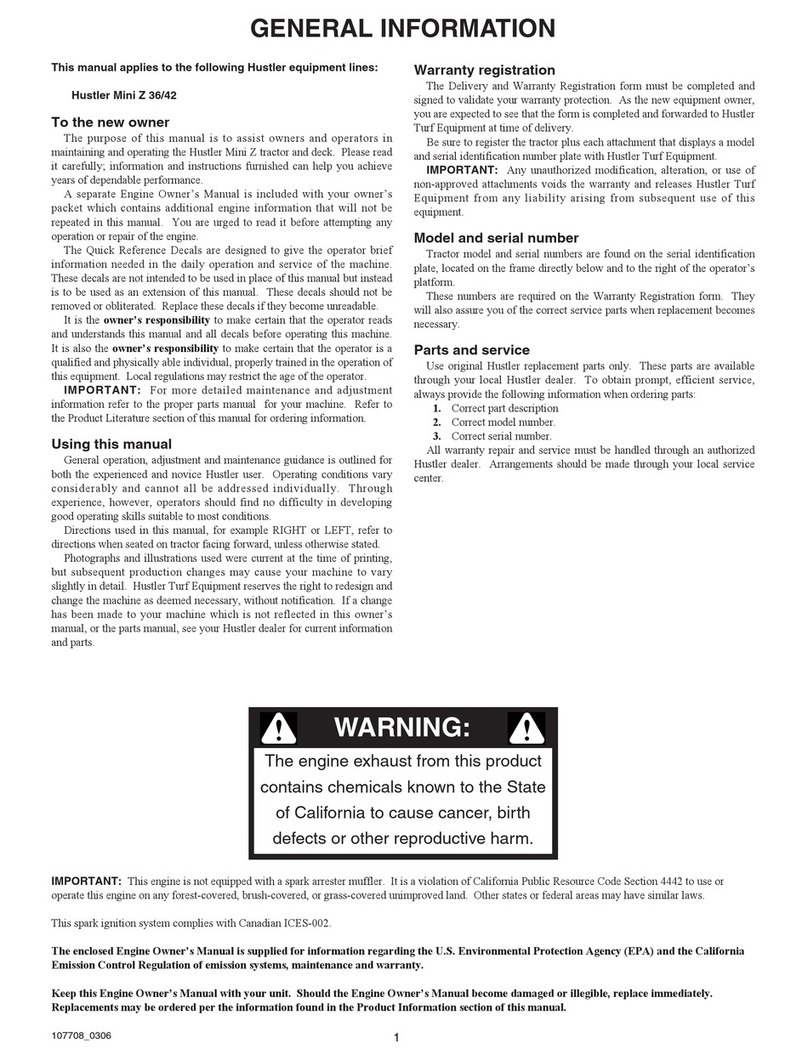 GENERAL INFORMATION

This manual applies to the following Hustler equipment lines:

Hustler Mini Z 36/42

To the new owner

The purpose of this manual is to assist owners and operators in maintaining and operating the Hustler Mini Z tractor and deck. Please read it carefully; information and instructions furnished can help you achieve years of dependable performance.

A separate Engine Owner's Manual is included with your owner's packet which contains additional engine information that will not be repeated in this manual. You are urged to read it before attempting any operation or repair of the engine.

The Quick Reference Decals are designed to give the operator brief information needed in the daily operation and service of the machine. These decals are not intended to be used in place of this manual but instead is to be used as an extension of this manual. These decals should not be removed or obliterated. Replace these decals if they become unreadable.

It is the owner's responsibility to make certain that the operator reads and understands this manual and all decals before operating this machine. It is also the owner's responsibility to make certain that the operator is a qualified and physically able individual, properly trained in the operation of this equipment. Local regulations may restrict the age of the operator.

IMPORTANT: For more detailed maintenance and adjustment information refer to the proper parts manual for your machine. Refer to the Product Literature section of this manual for ordering information.

Using this manual

General operation, adjustment and maintenance guidance is outlined for both the experienced and novice Hustler user. Operating conditions vary considerably and cannot all be addressed individually. Through experience, however, operators should find no difficulty in developing good operating skills suitable to most conditions.

Directions used in this manual, for example RIGHT or LEFT, refer to directions when seated on tractor facing forward, unless otherwise stated.

Photographs and illustrations used were current at the time of printing, but subsequent production changes may cause your machine to vary slightly in detail. Hustler Turf Equipment reserves the right to redesign and change the machine as deemed necessary, without notification. If a change has been made to your machine which is not reflected in this owner's manual, or the parts manual, see your Hustler dealer for current information and parts.

Warranty registration

The Delivery and Warranty Registration form must be completed and signed to validate your warranty protection. As the new equipment owner, you are expected to see that the form is completed and forwarded to Hustler Turf Equipment at time of delivery.

Be sure to register the tractor plus each attachment that displays a model and serial identification number plate with Hustler Turf Equipment.

IMPORTANT: Any unauthorized modification, alteration, or use of non-approved attachments voids the warranty and releases Hustler Turf Equipment from any liability arising from subsequent use of this equipment.

Model and serial number

Tractor model and serial numbers are found on the serial identification plate, located on the frame directly below and to the right of the operator's platform.

These numbers are required on the Warranty Registration form. They will also assure you of the correct service parts when replacement becomes necessary.

Parts and service

Use original Hustler replacement parts only. These parts are available through your local Hustler dealer. To obtain prompt, efficient service, always provide the following information when ordering parts:
1. Correct part description
2. Correct model number.
3. Correct serial number.

All warranty repair and service must be handled through an authorized Hustler dealer. Arrangements should be made through your local service center.

WARNING:
The engine exhaust from this product contains chemicals known to the State of California to cause cancer, birth defects or other reproductive harm.

IMPORTANT: This engine is not equipped with a spark arrester muffler. It is a violation of California Public Resource Code Section 4442 to use or operate this engine on any forest-covered, brush-covered, or grass-covered unimproved land. Other states or federal areas may have similar laws.

This spark ignition system complies with Canadian ICES-002.

The enclosed Engine Owner's Manual is supplied for information regarding the U.S. Environmental Protection Agency (EPA) and the California Emission Control Regulation of emission systems, maintenance and warranty.

Keep this Engine Owner's Manual with your unit. Should the Engine Owner's Manual become damaged or illegible, replace immediately. Replacements may be ordered per the information found in the Product Information section of this manual.

107708_0306

1